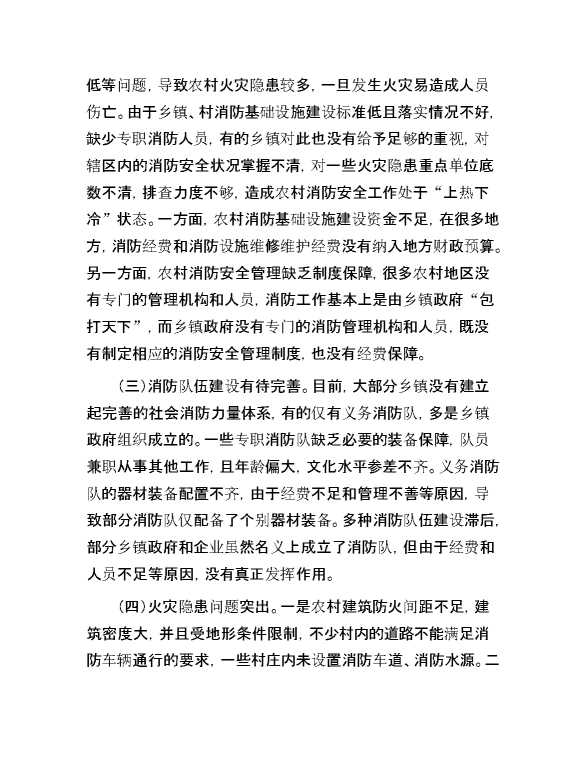 低等问题，导致农村火灾隐患较多，一旦发生火灾易造成人员伤亡。由于乡镇、村消防基础设施建设标准低且落实情况不好，缺少专职消防人员，有的乡镇对此也没有给予足够的重视，对辖区内的消防安全状况掌握不清，对一些火灾隐患重点单位底数不清，排查力度不够，造成农村消防安全工作处于“上热下冷”状态。一方面，农村消防基础设施建设资金不足，在很多地方，消防经费和消防设施维修维护经费没有纳入地方财政预算。另一方面，农村消防安全管理缺乏制度保障，很多农村地区没有专门的管理机构和人员，消防工作基本上是由乡镇政府“包打天下”，而乡镇政府没有专门的消防管理机构和人员，既没有制定相应的消防安全管理制度，也没有经费保障。

（三）消防队伍建设有待完善。目前，大部分乡镇没有建立起完善的社会消防力量体系，有的仅有义务消防队，多是乡镇政府组织成立的。一些专职消防队缺乏必要的装备保障，队员兼职从事其他工作，且年龄偏大，文化水平参差不齐。义务消防队的器材装备配置不齐，由于经费不足和管理不善等原因，导致部分消防队仅配备了个别器材装备。多种消防队伍建设滞后，部分乡镇政府和企业虽然名义上成立了消防队，但由于经费和人员不足等原因，没有真正发挥作用。

（四）火灾隐患问题突出。一是农村建筑防火间距不足，建筑密度大，并且受地形条件限制，不少村内的道路不能满足消防车辆通行的要求，一些村庄内未设置消防车道、消防水源。二